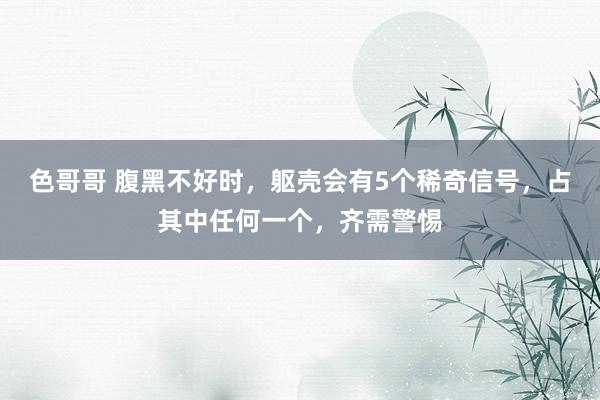 色哥哥 腹黑不好时，躯壳会有5个稀奇信号，占其中任何一个，齐需警惕